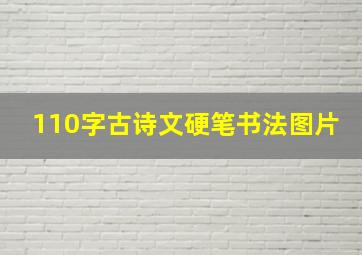 110字古诗文硬笔书法图片